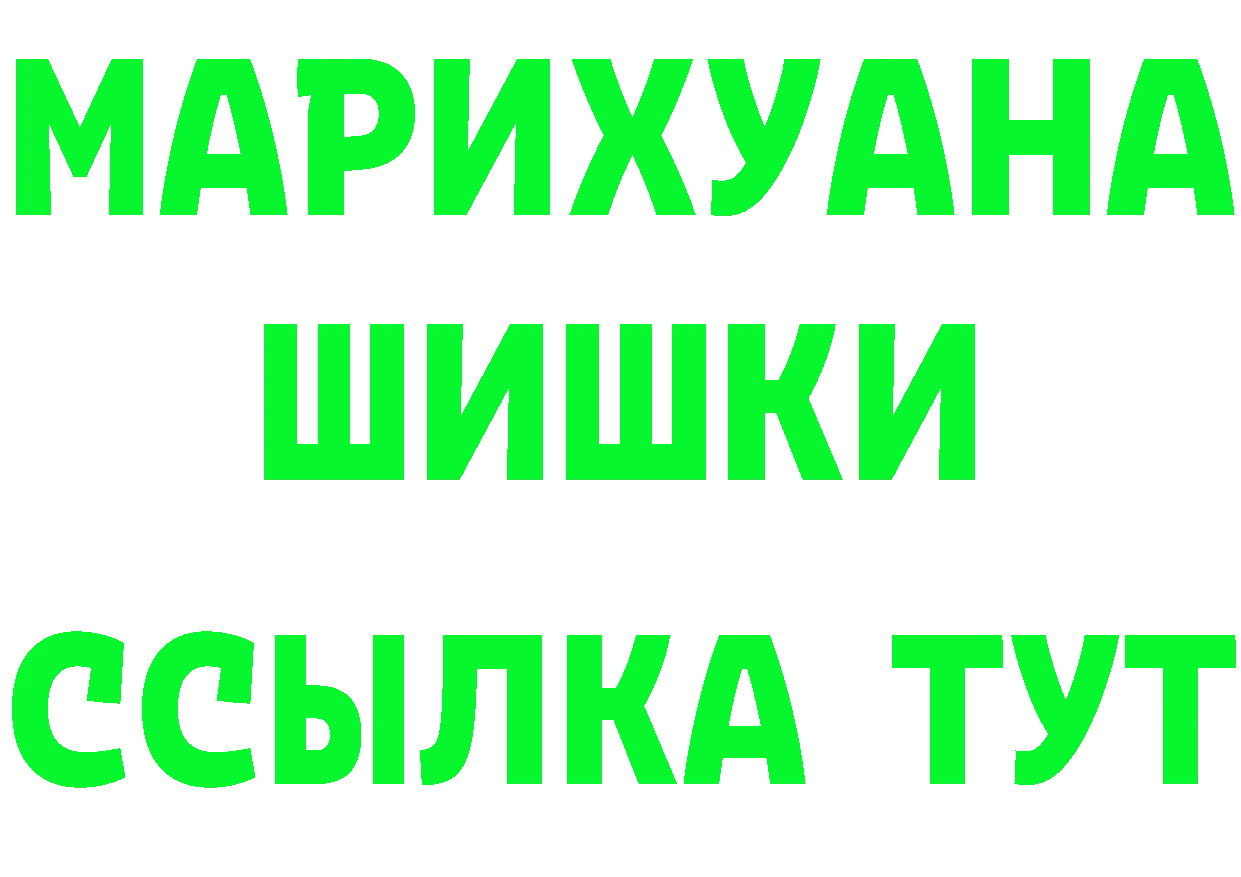 МАРИХУАНА
ШИШКИ
ССЫЛКА ТУТ